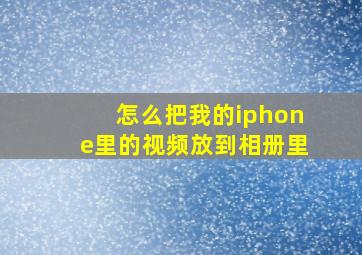 怎么把我的iphone里的视频放到相册里